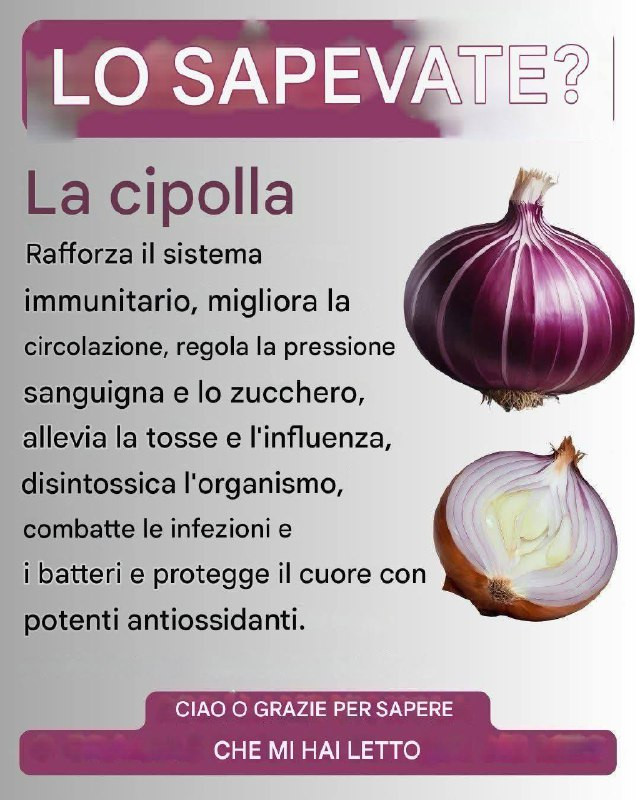 LO SAPEVATE?

La cipolla

Rafforza il sistema immunitario, migliora la circolazione, regola la pressione sanguigna e lo zucchero, allevia la tosse e l'influenza, disintossica l'organismo, combatte le infezioni e i batteri e protegge il cuore con potenti antiossidanti.

CIAO O GRAZIE PER SAPERE

CHE MI HAI LETTO